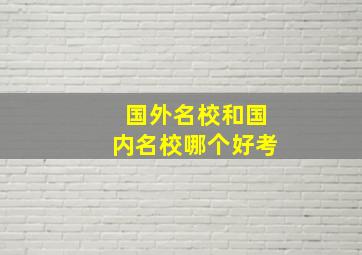 国外名校和国内名校哪个好考